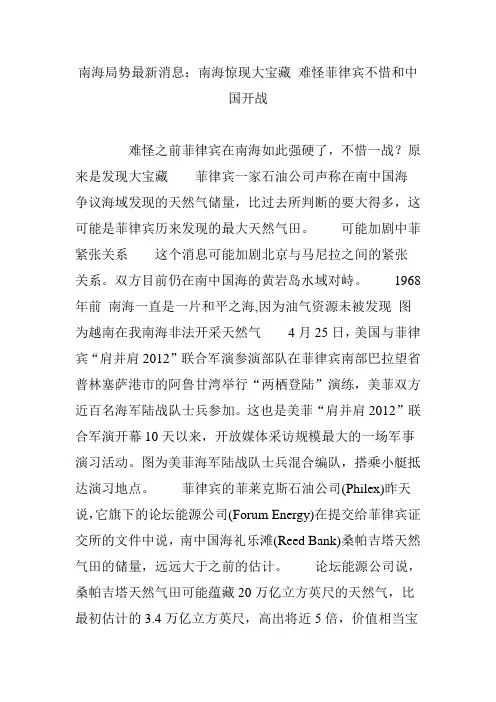 南海局势最新消息：南海惊现大宝藏 难怪菲律宾不惜和中国开战

难怪之前菲律宾在南海如此强硬了，不惜一战？原来是发现大宝藏　　菲律宾一家石油公司声称在南中国海争议海域发现的天然气储量，比过去所判断的要大得多，这可能是菲律宾历来发现的最大天然气田。　　可能加剧中菲紧张关系　　这个消息可能加剧北京与马尼拉之间的紧张关系。双方目前仍在南中国海的黄岩岛水域对峙。　　1968年前 南海一直是一片和平之海,因为油气资源未被发现 图为越南在我南海非法开采天然气　　4月25日，美国与菲律宾“肩并肩2012”联合军演参演部队在菲律宾南部巴拉望省普林塞萨港市的阿鲁甘湾举行“两栖登陆”演练，美菲双方近百名海军陆战队士兵参加。这也是美菲“肩并肩2012”联合军演开幕10天以来，开放媒体采访规模最大的一场军事演习活动。图为美菲海军陆战队士兵混合编队，搭乘小艇抵达演习地点。　　菲律宾的菲莱克斯石油公司(Philex)昨天说，它旗下的论坛能源公司(Forum Energy)在提交给菲律宾证交所的文件中说，南中国海礼乐滩(Reed Bank)桑帕吉塔天然气田的储量，远远大于之前的估计。　　论坛能源公司说，桑帕吉塔天然气田可能蕴藏20万亿立方英尺的天然气，比最初估计的3.4万亿立方英尺，高出将近5倍，价值相当宝